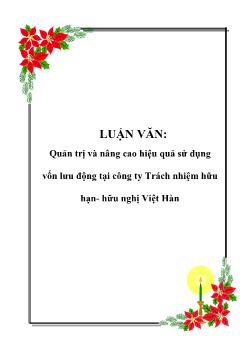 LUẬN VĂN:

Quản trị và nâng cao hiệu quả sử dụng vốn lưu động tại công ty Trách nhiệm hữu hạn- hữu nghị Việt Hàn